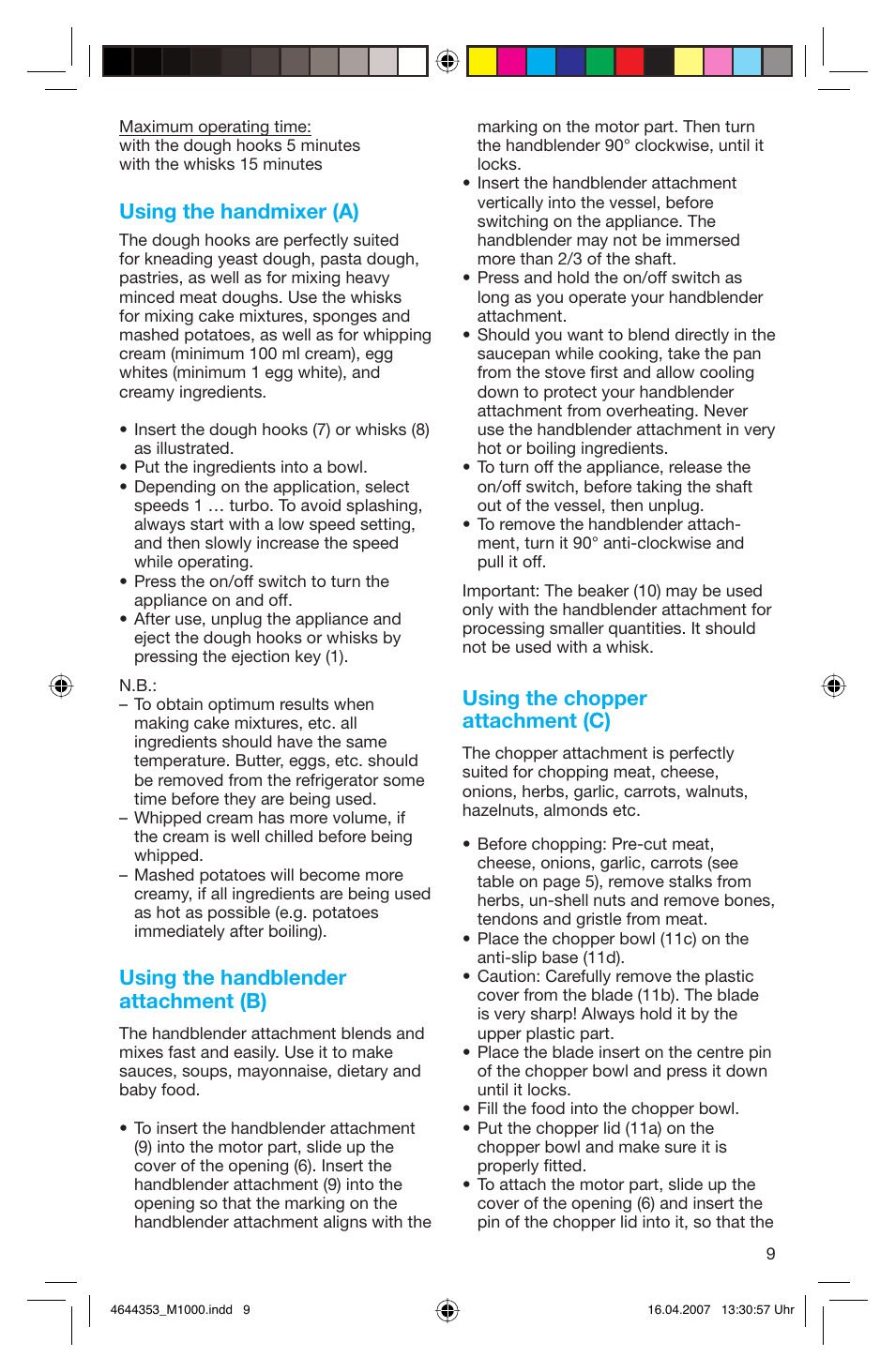 Maximum operating time:
with the dough hooks 5 minutes
with the whisks 15 minutes

Using the handmixer (A)

The dough hooks are perfectly suited for kneading yeast dough, pasta dough, pastries, as well as for mixing heavy minced meat doughs. Use the whisks for mixing cake mixtures, sponges and mashed potatoes, as well as for whipping cream (minimum 100 ml cream), egg whites (minimum 1 egg white), and creamy ingredients.

• Insert the dough hooks (7) or whisks (8) as illustrated.
• Put the ingredients into a bowl.
• Depending on the application, select speeds 1 … turbo. To avoid splashing, always start with a low speed setting, and then slowly increase the speed while operating.
• Press the on/off switch to turn the appliance on and off.
• After use, unplug the appliance and eject the dough hooks or whisks by pressing the ejection key (1).

N.B.:
– To obtain optimum results when making cake mixtures, etc. all ingredients should have the same temperature. Butter, eggs, etc. should be removed from the refrigerator some time before they are being used.
– Whipped cream has more volume, if the cream is well chilled before being whipped.
– Mashed potatoes will become more creamy, if all ingredients are being used as hot as possible (e.g. potatoes immediately after boiling).

Using the handblender attachment (B)

The handblender attachment blends and mixes fast and easily. Use it to make sauces, soups, mayonnaise, dietary and baby food.

• To insert the handblender attachment (9) into the motor part, slide up the cover of the opening (6). Insert the handblender attachment (9) into the opening so that the marking on the handblender attachment aligns with the marking on the motor part. Then turn the handblender 90° clockwise, until it locks.
• Insert the handblender attachment vertically into the vessel, before switching on the appliance. The handblender may not be immersed more than 2/3 of the shaft.
• Press and hold the on/off switch as long as you operate your handblender attachment.
• Should you want to blend directly in the saucepan while cooking, take the pan from the stove first and allow cooling down to protect your handblender attachment from overheating. Never use the handblender attachment in very hot or boiling ingredients.
• To turn off the appliance, release the on/off switch, before taking the shaft out of the vessel, then unplug.
• To remove the handblender attachment, turn it 90° anti-clockwise and pull it off.

Important: The beaker (10) may be used only with the handblender attachment for processing smaller quantities. It should not be used with a whisk.

Using the chopper attachment (C)

The chopper attachment is perfectly suited for chopping meat, cheese, onions, herbs, garlic, carrots, walnuts, hazelnuts, almonds etc.

• Before chopping: Pre-cut meat, cheese, onions, garlic, carrots (see table on page 5), remove stalks from herbs, un-shell nuts and remove bones, tendons and gristle from meat.
• Place the chopper bowl (11c) on the anti-slip base (11d).
• Caution: Carefully remove the plastic cover from the blade (11b). The blade is very sharp! Always hold it by the upper plastic part.
• Place the blade insert on the centre pin of the chopper bowl and press it down until it locks.
• Fill the food into the chopper bowl.
• Put the chopper lid (11a) on the chopper bowl and make sure it is properly fitted.
• To attach the motor part, slide up the cover of the opening (6) and insert the pin of the chopper lid into it, so that the

9

4644353_M1000.indd 9 16.04.2007 13:30:57 Uhr